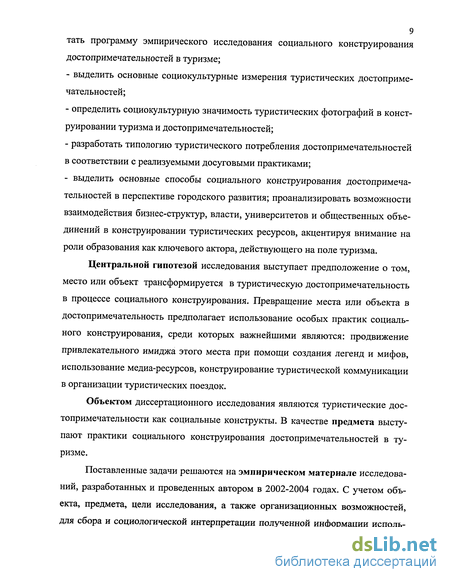 9

тать программу эмпирического исследования социального конструирования достопримечательностей в туризме;

- выделить основные социокультурные измерения туристических достопримечательностей;

- определить социокультурную значимость туристических фотографий в конструировании туризма и достопримечательностей;

- разработать типологию туристического потребления достопримечательностей в соответствии с реализуемыми досуговыми практиками;

- выделить основные способы социального конструирования достопримечательностей в перспективе городского развития; проанализировать возможности взаимодействия бизнес-структур, власти, университетов и общественных объединений в конструировании туристических ресурсов, акцентируя внимание на роли образования как ключевого актора, действующего на поле туризма.

Центральной гипотезой исследования выступает предположение о том, место или объект трансформируется в туристическую достопримечательность в процессе социального конструирования. Превращение места или объекта в достопримечательность предполагает использование особых практик социального конструирования, среди которых важнейшими являются: продвижение привлекательного имиджа этого места при помощи создания легенд и мифов, использование медиа-ресурсов, конструирование туристической коммуникации в организации туристических поездок.

Объектом диссертационного исследования являются туристические достопримечательности как социальные конструкты. В качестве предмета выступают практики социального конструирования достопримечательностей в туризме.

Поставленные задачи решаются на эмпирическом материале исследований, разработанных и проведенных автором в 2002-2004 годах. С учетом объекта, предмета, цели исследования, а также организационных возможностей, для сбора и социологической интерпретации полученной информации исполь-

dsLib.net
библиотека диссертаций